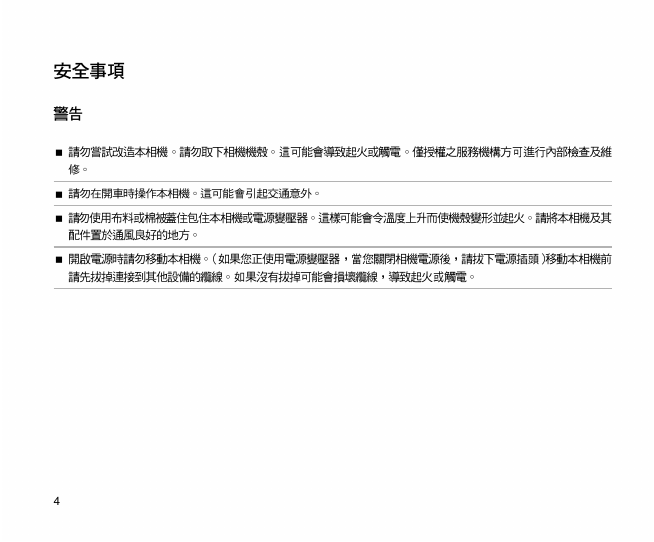 安全事項

警告

■ 請勿嘗試改造本相機。請勿取下相機機殼。這可能會導致起火或觸電。僅授權之服務機構方可進行內部檢查及維修。

■ 請勿在開車時操作本相機。這可能會引起交通意外。

■ 請勿使用布料或棉被蓋住包住本相機或電源變壓器。這樣可能會令溫度上升而使機殼變形並起火。請將本相機及其配件置於通風良好的地方。

■ 開啟電源時請勿移動本相機。(如果您正使用電源變壓器，當您關閉相機電源後，請拔下電源插頭)移動本相機前請先拔掉連接到其他設備的纜線。如果沒有拔掉可能會損壞纜線，導致起火或觸電。

4